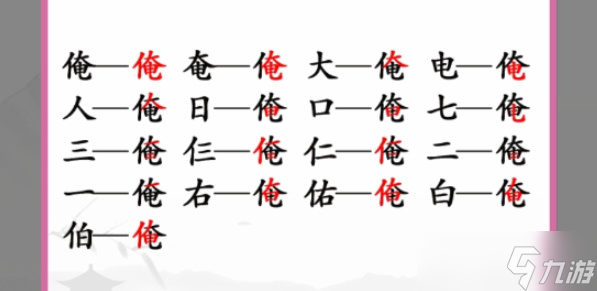 俺—俺　奄—俺　大—俺　电—俺
人—俺　日—俺　口—俺　七—俺
三—俺　仨—俺　仁—俺　二—俺
一—俺　右—俺　佑—俺　白—俺
伯—俺

九游